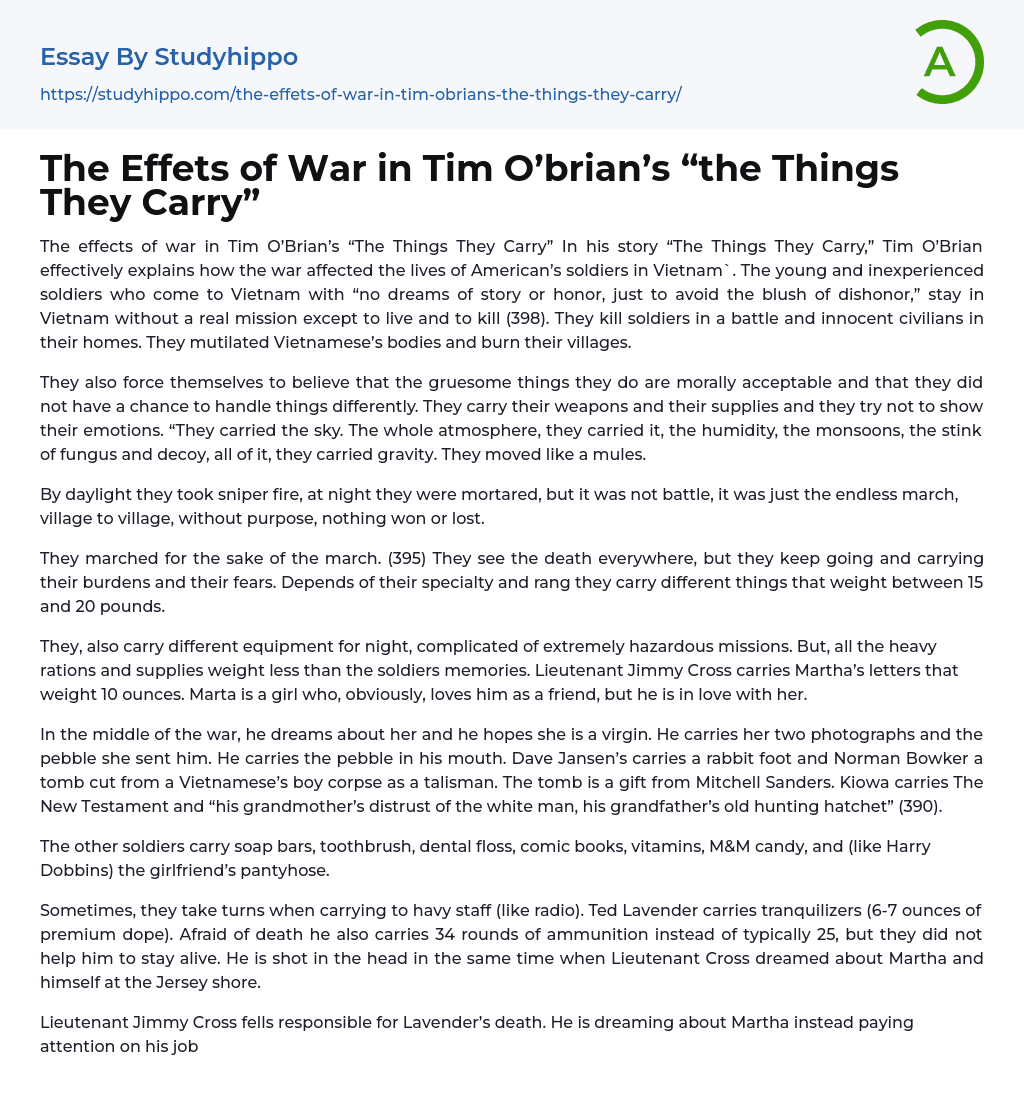 Essay By Studyhippo

https://studyhippo.com/the-effets-of-war-in-tim-obrians-the-things-they-carry/

A

The Effets of War in Tim O’brian’s “the Things They Carry”

The effects of war in Tim O’Brian’s “The Things They Carry” In his story “The Things They Carry,” Tim O’Brian effectively explains how the war affected the lives of American’s soldiers in Vietnam`. The young and inexperienced soldiers who come to Vietnam with “no dreams of story or honor, just to avoid the blush of dishonor,” stay in Vietnam without a real mission except to live and to kill (398). They kill soldiers in a battle and innocent civilians in their homes. They mutilated Vietnamese’s bodies and burn their villages.

They also force themselves to believe that the gruesome things they do are morally acceptable and that they did not have a chance to handle things differently. They carry their weapons and their supplies and they try not to show their emotions. “They carried the sky. The whole atmosphere, they carried it, the humidity, the monsoons, the stink of fungus and decoy, all of it, they carried gravity. They moved like a mules.

By daylight they took sniper fire, at night they were mortared, but it was not battle, it was just the endless march, village to village, without purpose, nothing won or lost.

They marched for the sake of the march. (395) They see the death everywhere, but they keep going and carrying their burdens and their fears. Depends of their specialty and rang they carry different things that weight between 15 and 20 pounds.

They, also carry different equipment for night, complicated of extremely hazardous missions. But, all the heavy rations and supplies weight less than the soldiers memories. Lieutenant Jimmy Cross carries Martha’s letters that weight 10 ounces. Marta is a girl who, obviously, loves him as a friend, but he is in love with her.

In the middle of the war, he dreams about her and he hopes she is a virgin. He carries her two photographs and the pebble she sent him. He carries the pebble in his mouth. Dave Jansen’s carries a rabbit foot and Norman Bowker a tomb cut from a Vietnamese’s boy corpse as a talisman. The tomb is a gift from Mitchell Sanders. Kiowa carries The New Testament and “his grandmother’s distrust of the white man, his grandfather’s old hunting hatchet” (390).

The other soldiers carry soap bars, toothbrush, dental floss, comic books, vitamins, M&M candy, and (like Harry Dobbins) the girlfriend’s pantyhose.

Sometimes, they take turns when carrying to havy staff (like radio). Ted Lavender carries tranquilizers (6-7 ounces of premium dope). Afraid of death he also carries 34 rounds of ammunition instead of typically 25, but they did not help him to stay alive. He is shot in the head in the same time when Lieutenant Cross dreamed about Martha and himself at the Jersey shore.

Lieutenant Jimmy Cross fells responsible for Lavender’s death. He is dreaming about Martha instead paying attention on his job